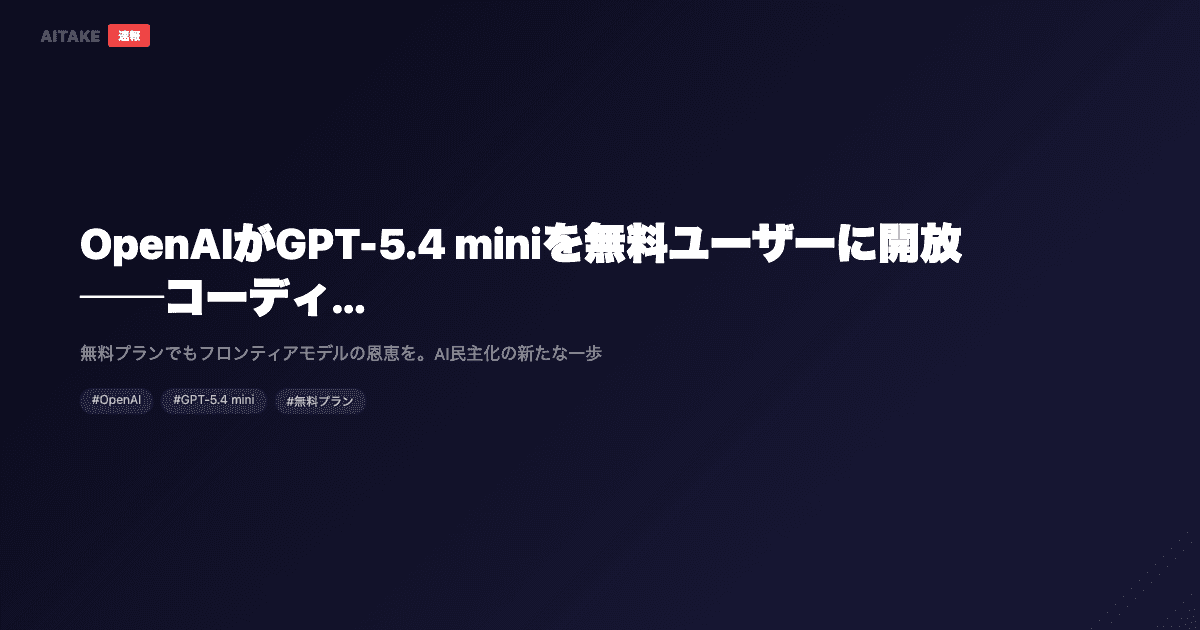 AITAKE 速報

OpenAIがGPT-5.4 miniを無料ユーザーに開放——コーディ...

無料プランでもフロンティアモデルの恩恵を。AI民主化の新たな一歩

#OpenAI #GPT-5.4 mini #無料プラン